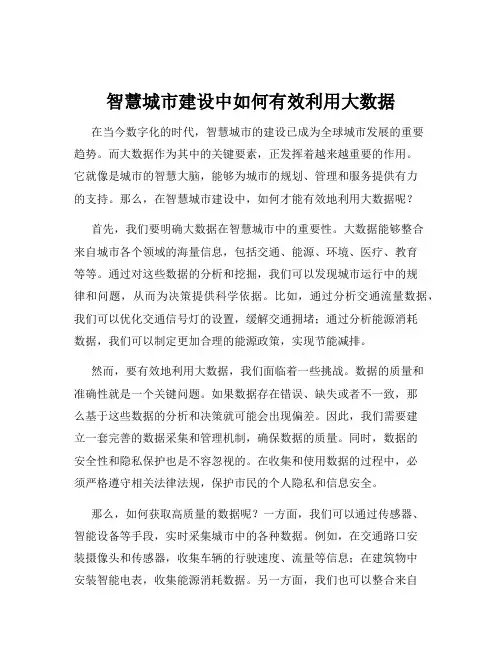 智慧城市建设中如何有效利用大数据

在当今数字化的时代，智慧城市的建设已成为全球城市发展的重要趋势。而大数据作为其中的关键要素，正发挥着越来越重要的作用。它就像是城市的智慧大脑，能够为城市的规划、管理和服务提供有力的支持。那么，在智慧城市建设中，如何才能有效地利用大数据呢？

首先，我们要明确大数据在智慧城市中的重要性。大数据能够整合来自城市各个领域的海量信息，包括交通、能源、环境、医疗、教育等等。通过对这些数据的分析和挖掘，我们可以发现城市运行中的规律和问题，从而为决策提供科学依据。比如，通过分析交通流量数据，我们可以优化交通信号灯的设置，缓解交通拥堵；通过分析能源消耗数据，我们可以制定更加合理的能源政策，实现节能减排。

然而，要有效地利用大数据，我们面临着一些挑战。数据的质量和准确性就是一个关键问题。如果数据存在错误、缺失或者不一致，那么基于这些数据的分析和决策就可能会出现偏差。因此，我们需要建立一套完善的数据采集和管理机制，确保数据的质量。同时，数据的安全性和隐私保护也是不容忽视的。在收集和使用数据的过程中，必须严格遵守相关法律法规，保护市民的个人隐私和信息安全。

那么，如何获取高质量的数据呢？一方面，我们可以通过传感器、智能设备等手段，实时采集城市中的各种数据。例如，在交通路口安装摄像头和传感器，收集车辆的行驶速度、流量等信息；在建筑物中安装智能电表，收集能源消耗数据。另一方面，我们也可以整合来自